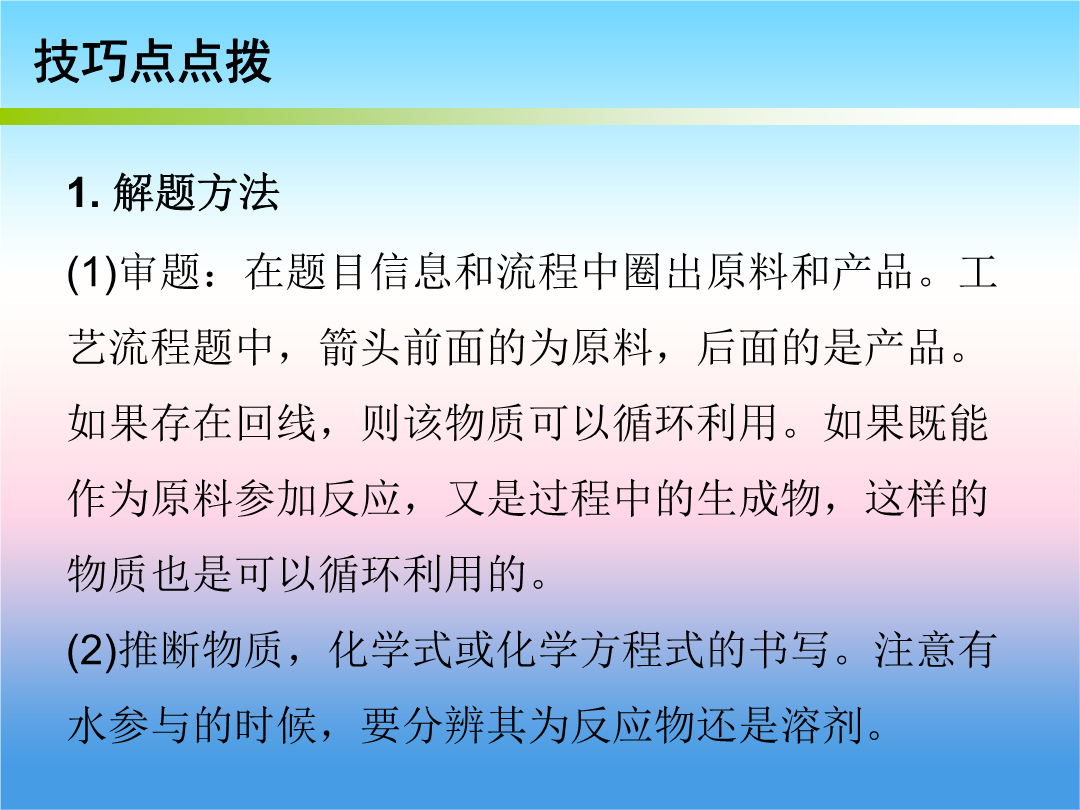 技巧点点拨

1. 解题方法

(1)审题：在题目信息和流程中圈出原料和产品。工艺流程题中，箭头前面的为原料，后面的是产品。如果存在回线，则该物质可以循环利用。如果既能作为原料参加反应，又是过程中的生成物，这样的物质也是可以循环利用的。

(2)推断物质，化学式或化学方程式的书写。注意有水参与的时候，要分辨其为反应物还是溶剂。